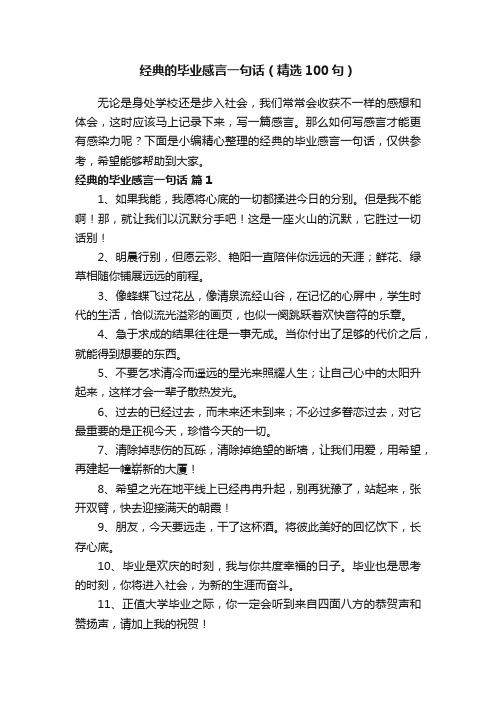 经典的毕业感言一句话（精选100句）

无论是身处学校还是步入社会，我们常常会收获不一样的感想和体会，这时应该马上记录下来，写一篇感言。那么如何写感言才能更有感染力呢？下面是小编精心整理的经典的毕业感言一句话，仅供参考，希望能够帮助到大家。

经典的毕业感言一句话 篇1

1、如果我能，我愿将心底的一切都揉进今日的分别。但是我不能啊！那，就让我们以沉默分手吧！这是一座火山的沉默，它胜过一切话别！

2、明晨行别，但愿云彩、艳阳一直陪伴你远远的天涯；鲜花、绿草相随你铺展远远的前程。

3、像蜂蝶飞过花丛，像清泉流经山谷，在记忆的心屏中，学生时代的生活，恰似流光溢彩的画页，也似一阕跳跃着欢快音符的乐章。

4、急于求成的结果往往是一事无成。当你付出了足够的代价之后，就能得到想要的东西。

5、不要乞求清冷而遥远的星光来照耀人生；让自己心中的太阳升起来，这样才会一辈子散热发光。

6、过去的已经过去，而未来还未到来；不必过多眷恋过去，对它最重要的是正视今天，珍惜今天的一切。

7、清除掉悲伤的瓦砾，清除掉绝望的断墙，让我们用爱，用希望，再建起一幢崭新的大厦！

8、希望之光在地平线上已经冉冉升起，别再犹豫了，站起来，张开双臂，快去迎接满天的朝霞！

9、朋友，今天要远走，干了这杯酒。将彼此美好的回忆饮下，长存心底。

10、毕业是欢庆的时刻，我与你共度幸福的日子。毕业也是思考的时刻，你将进入社会，为新的生涯而奋斗。

11、正值大学毕业之际，你一定会听到来自四面八方的恭贺声和赞扬声，请加上我的祝贺！